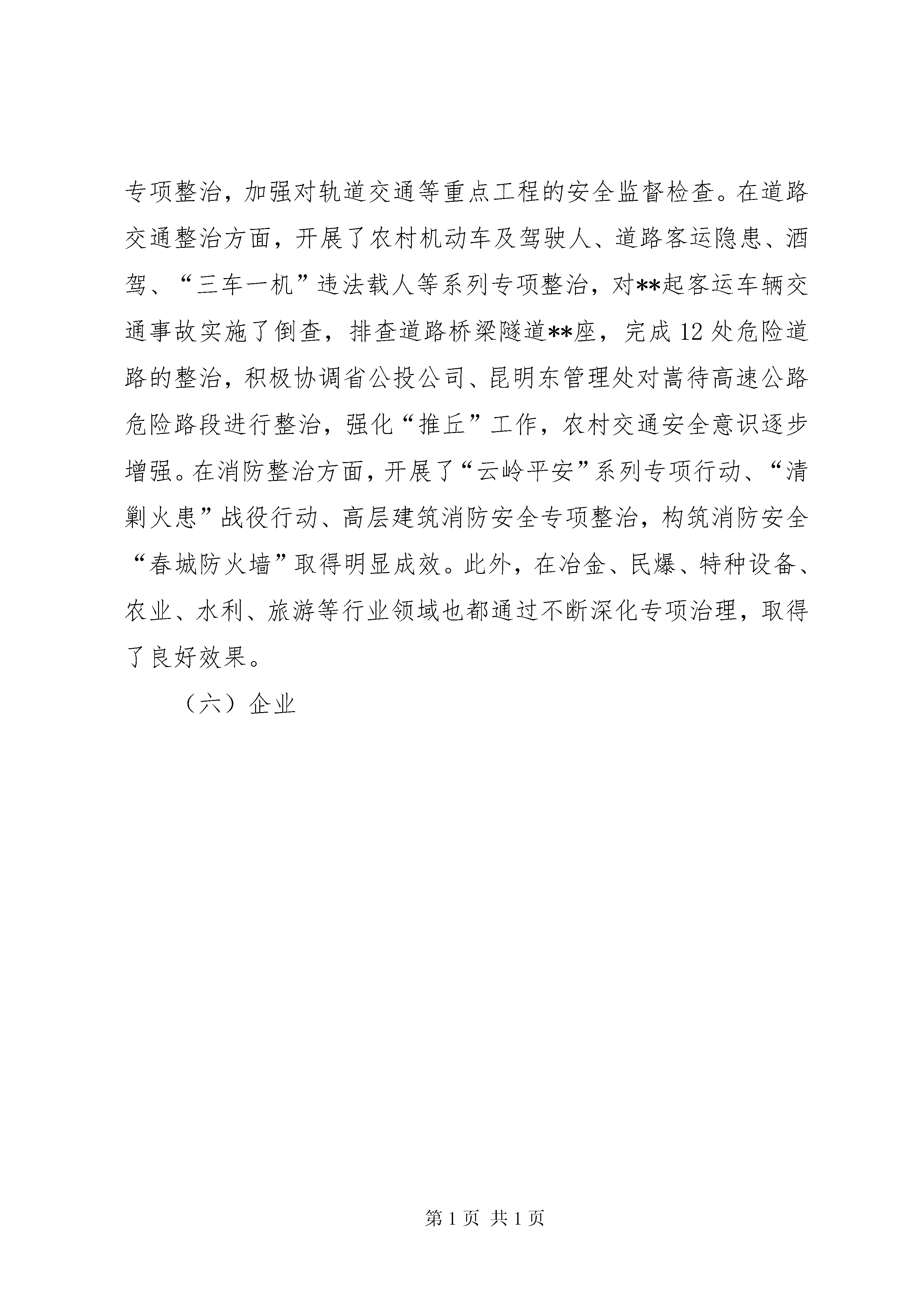 专项整治，加强对轨道交通等重点工程的安全监督检查。在道路交通整治方面，开展了农村机动车及驾驶人、道路客运隐患、酒驾、“三车一机”违法载人等系列专项整治，对**起客运车辆交通事故实施了倒查，排查道路桥梁隧道**座，完成12处危险道路的整治，积极协调省公投公司、昆明东管理处对嵩待高速公路危险路段进行整治，强化“推丘”工作，农村交通安全意识逐步增强。在消防整治方面，开展了“云岭平安”系列专项行动、“清剿火患”战役行动、高层建筑消防安全专项整治，构筑消防安全“春城防火墙”取得明显成效。此外，在冶金、民爆、特种设备、农业、水利、旅游等行业领域也都通过不断深化专项治理，取得了良好效果。

（六）企业

第1页 共1页